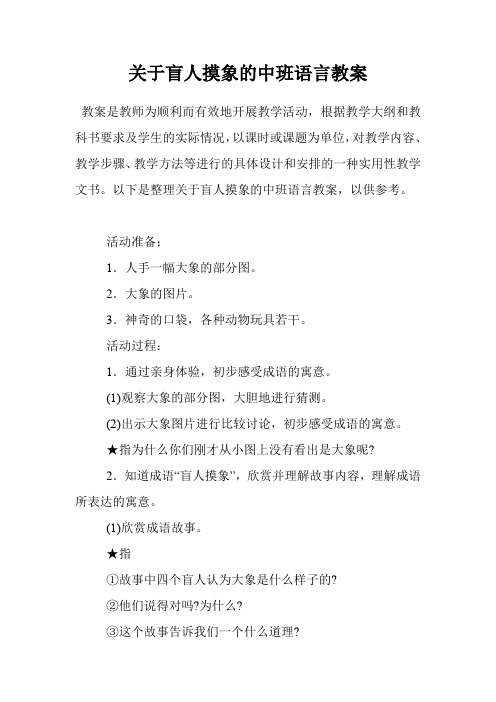 关于盲人摸象的中班语言教案

教案是教师为顺利而有效地开展教学活动，根据教学大纲和教科书要求及学生的实际情况，以课时或课题为单位，对教学内容、教学步骤、教学方法等进行的具体设计和安排的一种实用性教学文书。以下是整理关于盲人摸象的中班语言教案，以供参考。

活动准备：

1．人手一幅大象的部分图。

2．大象的图片。

3．神奇的口袋，各种动物玩具若干。

活动过程：

1．通过亲身体验，初步感受成语的寓意。

(1)观察大象的部分图，大胆地进行猜测。

(2)出示大象图片进行比较讨论，初步感受成语的寓意。

★指为什么你们刚才从小图上没有看出是大象呢?

2．知道成语“盲人摸象”，欣赏并理解故事内容，理解成语所表达的寓意。

(1)欣赏成语故事。

★指

①故事中四个盲人认为大象是什么样子的?

②他们说得对吗?为什么?

③这个故事告诉我们一个什么道理?